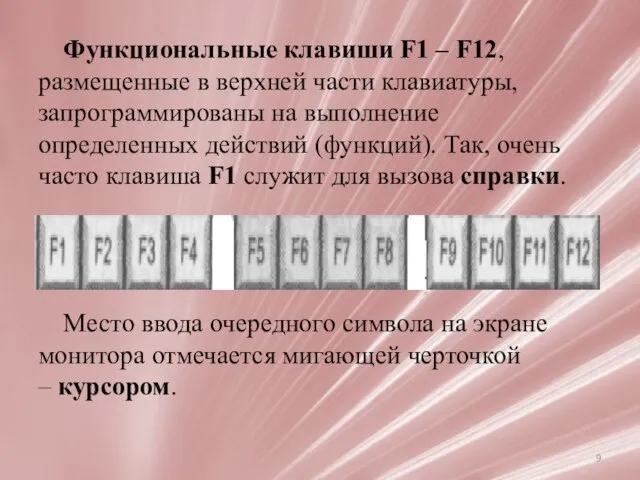 Функциональные клавиши F1 – F12, размещенные в верхней части клавиатуры, запрограммированы на выполнение определенных действий (функций). Так, очень часто клавиша F1 служит для вызова справки.

F1 F2 F3 F4 F5 F6 F7 F8 F9 F10 F11 F12

Место ввода очередного символа на экране монитора отмечается мигающей черточкой – курсором.

9